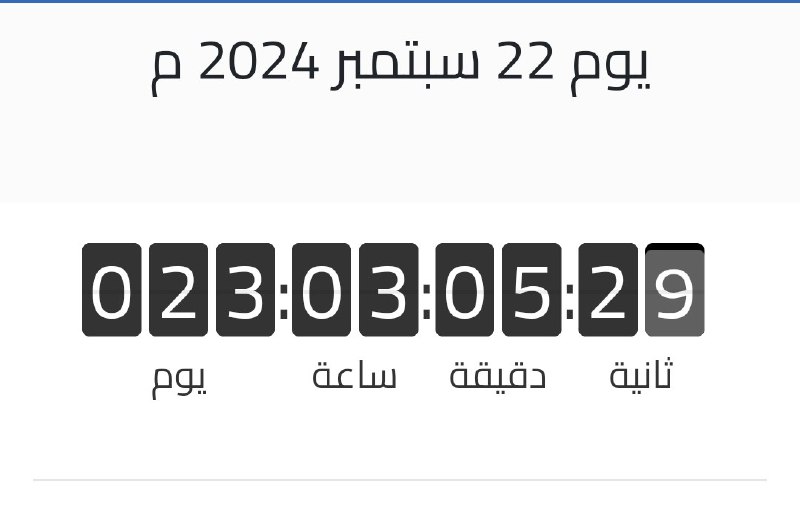 يوم 22 سبتمبر 2024 م

023:03:05:29

يوم ساعة دقيقة ثانية